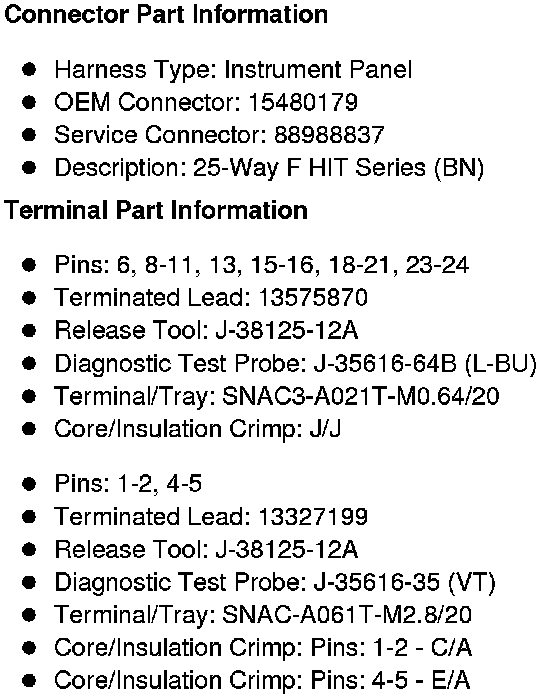 Connector Part Information

• Harness Type: Instrument Panel
• OEM Connector: 15480179
• Service Connector: 88988837
• Description: 25-Way F HIT Series (BN)

Terminal Part Information

• Pins: 6, 8-11, 13, 15-16, 18-21, 23-24
• Terminated Lead: 13575870
• Release Tool: J-38125-12A
• Diagnostic Test Probe: J-35616-64B (L-BU)
• Terminal/Tray: SNAC3-A021T-M0.64/20
• Core/Insulation Crimp: J/J

• Pins: 1-2, 4-5
• Terminated Lead: 13327199
• Release Tool: J-38125-12A
• Diagnostic Test Probe: J-35616-35 (VT)
• Terminal/Tray: SNAC-A061T-M2.8/20
• Core/Insulation Crimp: Pins: 1-2 - C/A
• Core/Insulation Crimp: Pins: 4-5 - E/A